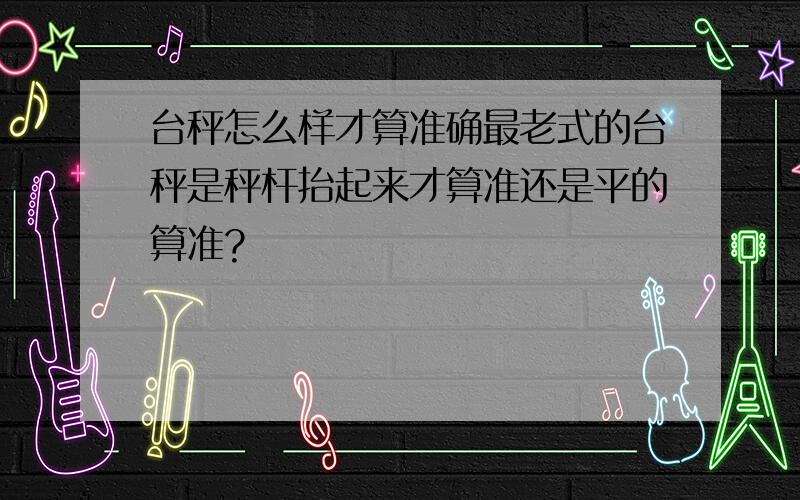 台秤怎么样才算准确最老式的台秤是秤杆抬起来才算准还是平的算准?